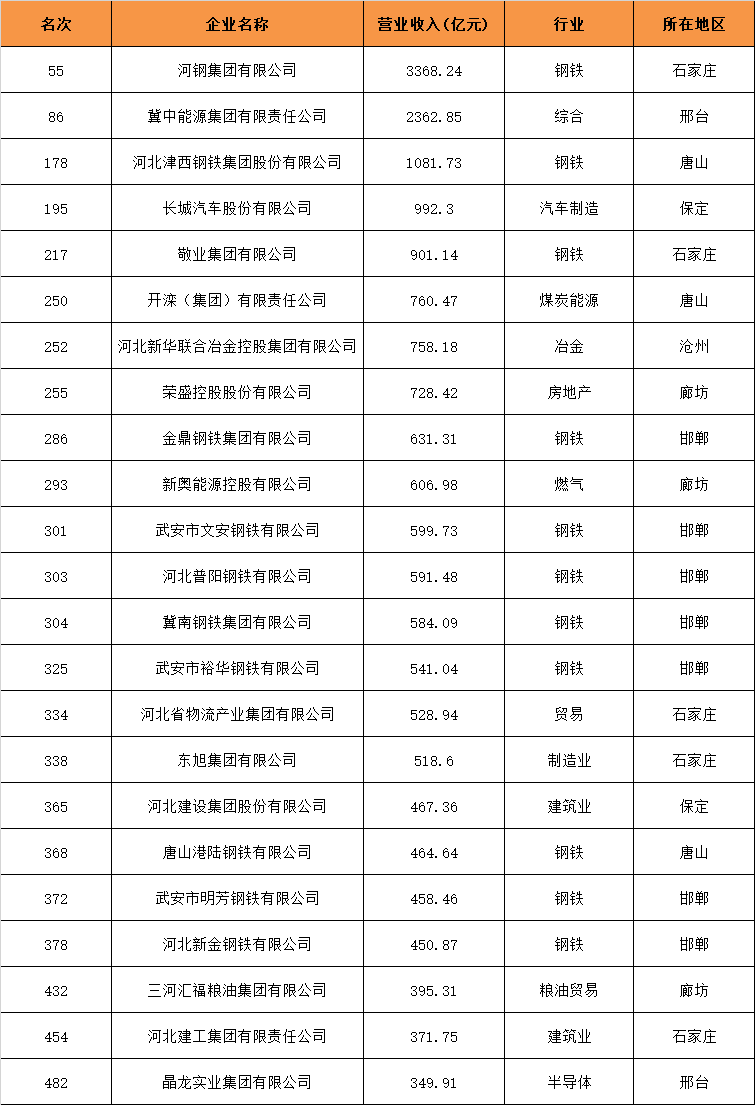 | 名次 | 企业名称 | 营业收入(亿元) | 行业 | 所在地区 |
|---|---|---|---|---|
| 55 | 河钢集团有限公司 | 3368.24 | 钢铁 | 石家庄 |
| 86 | 冀中能源集团有限责任公司 | 2362.85 | 综合 | 邢台 |
| 178 | 河北津西钢铁集团股份有限公司 | 1081.73 | 钢铁 | 唐山 |
| 195 | 长城汽车股份有限公司 | 992.3 | 汽车制造 | 保定 |
| 217 | 敬业集团有限公司 | 901.14 | 钢铁 | 石家庄 |
| 250 | 开滦(集团)有限责任公司 | 760.47 | 煤炭能源 | 唐山 |
| 252 | 河北新华联合冶金控股集团有限公司 | 758.18 | 冶金 | 沧州 |
| 255 | 荣盛控股股份有限公司 | 728.42 | 房地产 | 廊坊 |
| 286 | 金鼎钢铁集团有限公司 | 631.31 | 钢铁 | 邯郸 |
| 293 | 新奥能源控股有限公司 | 606.98 | 燃气 | 廊坊 |
| 301 | 武安市文安钢铁有限公司 | 599.73 | 钢铁 | 邯郸 |
| 303 | 河北普阳钢铁有限公司 | 591.48 | 钢铁 | 邯郸 |
| 304 | 冀南钢铁集团有限公司 | 584.09 | 钢铁 | 邯郸 |
| 325 | 武安市裕华钢铁有限公司 | 541.04 | 钢铁 | 邯郸 |
| 334 | 河北省物流产业集团有限公司 | 528.94 | 贸易 | 石家庄 |
| 338 | 东旭集团有限公司 | 518.6 | 制造业 | 石家庄 |
| 365 | 河北建设集团股份有限公司 | 467.36 | 建筑业 | 保定 |
| 368 | 唐山港陆钢铁有限公司 | 464.64 | 钢铁 | 唐山 |
| 372 | 武安市明芳钢铁有限公司 | 458.46 | 钢铁 | 邯郸 |
| 378 | 河北新金钢铁有限公司 | 450.87 | 钢铁 | 邯郸 |
| 432 | 三河汇福粮油集团有限公司 | 395.31 | 粮油贸易 | 廊坊 |
| 454 | 河北建工集团有限责任公司 | 371.75 | 建筑业 | 石家庄 |
| 482 | 晶龙实业集团有限公司 | 349.91 | 半导体 | 邢台 |